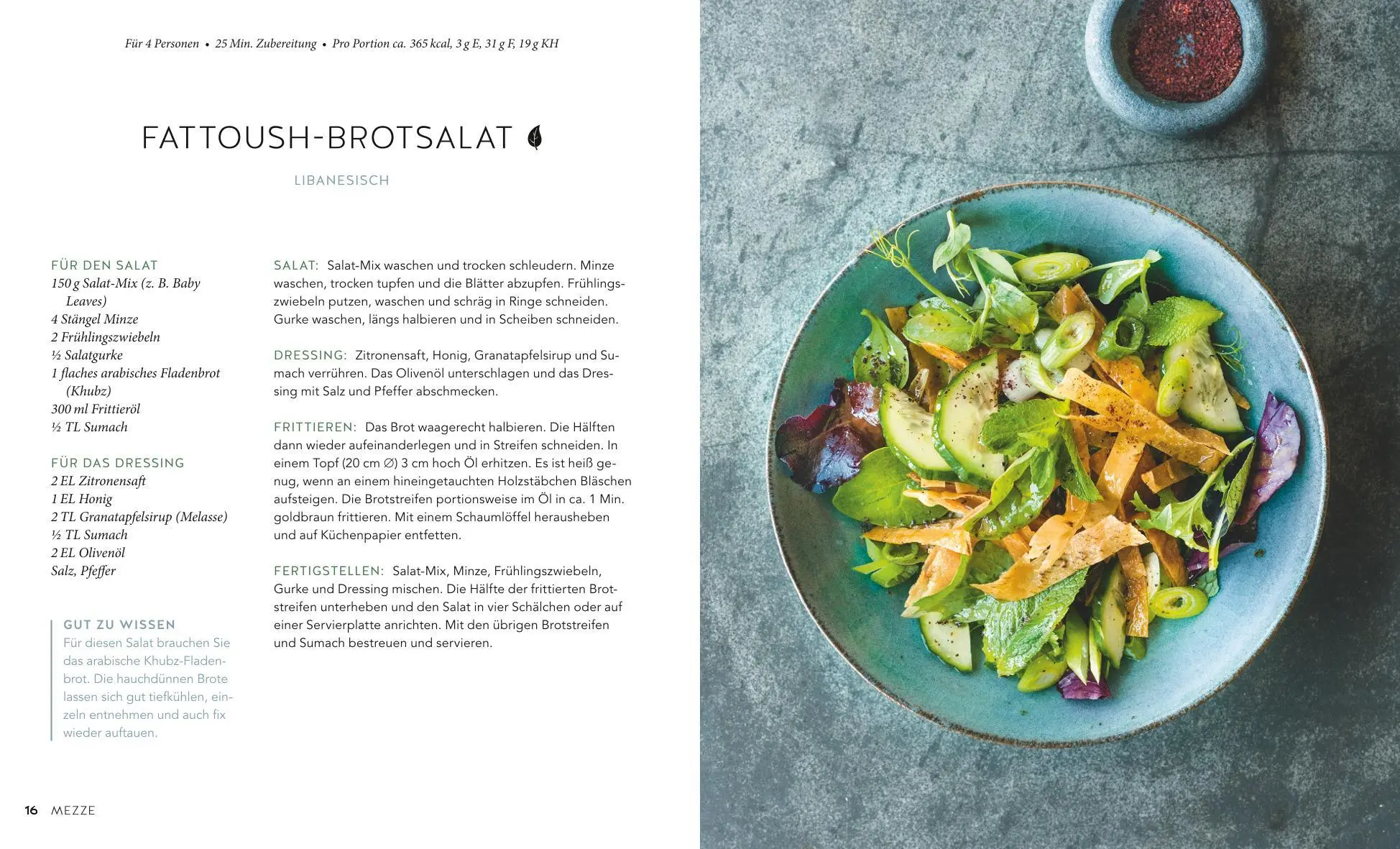 Für 4 Personen • 25 Min. Zubereitung • Pro Portion ca. 365 kcal, 3 g E, 31 g F, 19 g KH

FATTOUSH-BROTSALAT

LIBANESISCH

FÜR DEN SALAT
150 g Salat-Mix (z. B. Baby Leaves)
4 Stängel Minze
2 Frühlingszwiebeln
½ Salatgurke
1 flaches arabisches Fladenbrot (Khubz)
300 ml Frittieröl
½ TL Sumach

FÜR DAS DRESSING
2 EL Zitronensaft
1 EL Honig
2 TL Granatapfelsirup (Melasse)
½ TL Sumach
2 EL Olivenöl
Salz, Pfeffer

GUT ZU WISSEN
Für diesen Salat brauchen Sie das arabische Khubz-Fladenbrot. Die hauchdünnen Brote lassen sich gut tiefkühlen, einzeln entnehmen und auch fix wieder auftauen.

SALAT: Salat-Mix waschen und trocken schleudern. Minze waschen, trocken tupfen und die Blätter abzupfen. Frühlingszwiebeln putzen, waschen und schräg in Ringe schneiden. Gurke waschen, längs halbieren und in Scheiben schneiden.

DRESSING: Zitronensaft, Honig, Granatapfelsirup und Sumach verrühren. Das Olivenöl unterschlagen und das Dressing mit Salz und Pfeffer abschmecken.

FRITTIEREN: Das Brot waagerecht halbieren. Die Hälften dann wieder aufeinanderlegen und in Streifen schneiden. In einem Topf (20 cm ∅) 3 cm hoch Öl erhitzen. Es ist heiß genug, wenn an einem hineingetauchten Holzstäbchen Bläschen aufsteigen. Die Brotstreifen portionsweise im Öl in ca. 1 Min. goldbraun frittieren. Mit einem Schaumlöffel herausheben und auf Küchenpapier entfetten.

FERTIGSTELLEN: Salat-Mix, Minze, Frühlingszwiebeln, Gurke und Dressing mischen. Die Hälfte der frittierten Brotstreifen unterheben und den Salat in vier Schälchen oder auf einer Servierplatte anrichten. Mit den übrigen Brotstreifen und Sumach bestreuen und servieren.

16 MEZZE